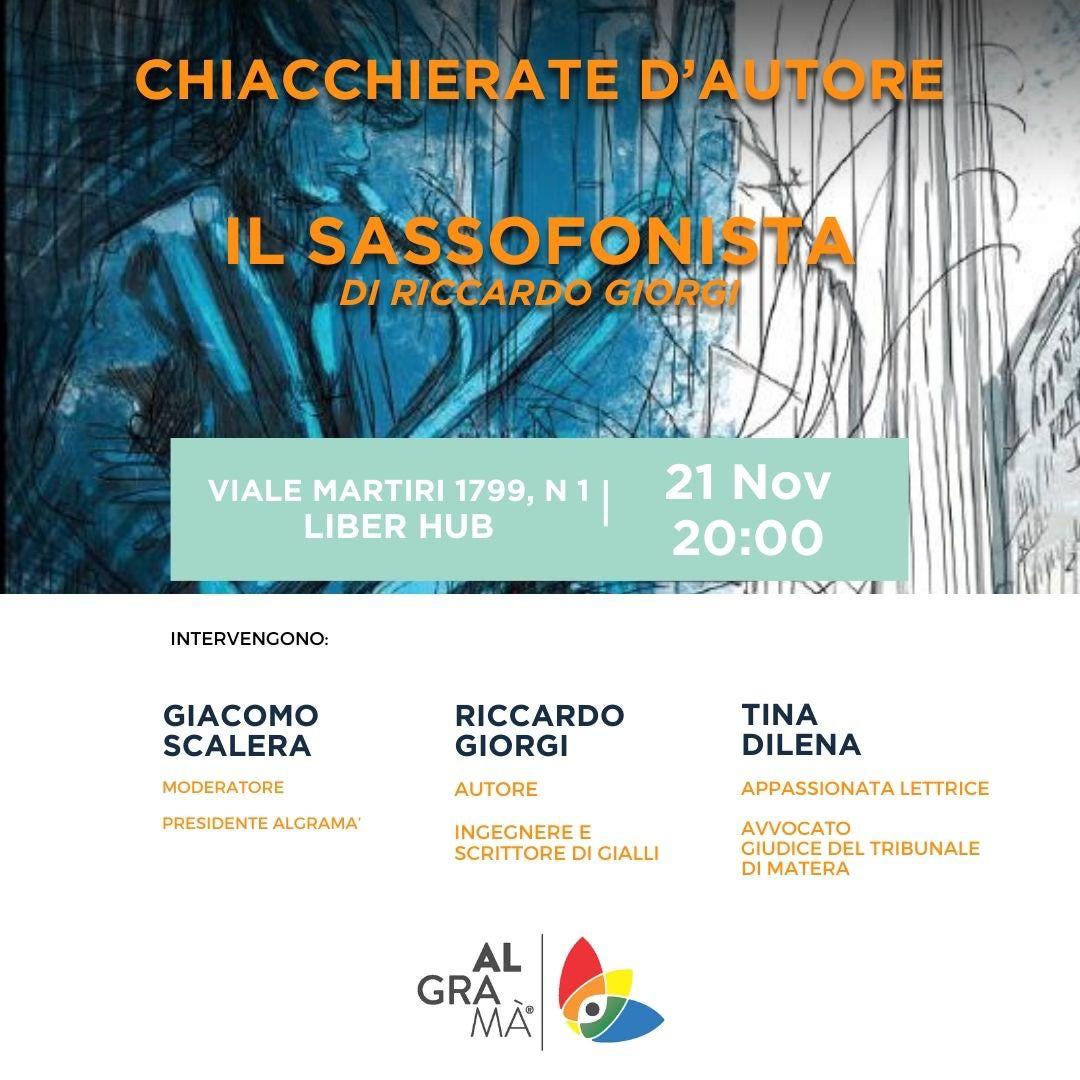 CHIACCHIERATE D'AUTORE

IL SASSOFONISTA
DI RICCARDO GIORGI

VIALE MARTIRI 1799, N 1
LIBER HUB

21 Nov
20:00

INTERVENGONO:

GIACOMO SCALERA
MODERATORE
PRESIDENTE ALGRAMA'

RICCARDO GIORGI
AUTORE
INGEGNERE E SCRITTORE DI GIALLI

TINA DILENA
APPASSIONATA LETTRICE
AVVOCATO GIUDICE DEL TRIBUNALE DI MATERA

AL
GRA
MÀ®